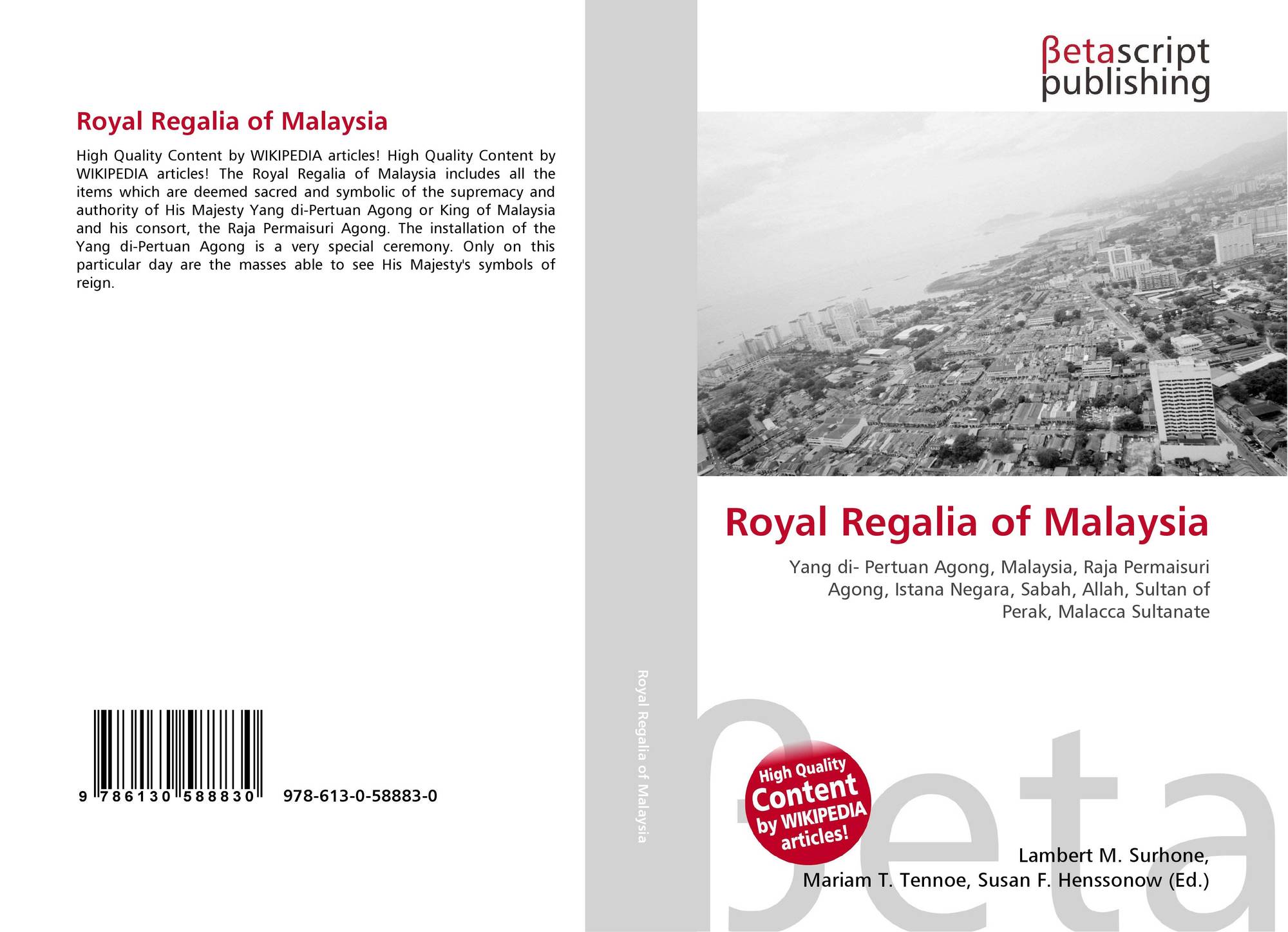 Royal Regalia of Malaysia

High Quality Content by WIKIPEDIA articles! High Quality Content by WIKIPEDIA articles! The Royal Regalia of Malaysia includes all the items which are deemed sacred and symbolic of the supremacy and authority of His Majesty Yang di-Pertuan Agong or King of Malaysia and his consort, the Raja Permaisuri Agong. The installation of the Yang di-Pertuan Agong is a very special ceremony. Only on this particular day are the masses able to see His Majesty's symbols of reign.

9 786130 588830

978-613-0-58883-0

Royal Regalia of Malaysia

βetascript publishing

Royal Regalia of Malaysia

Yang di- Pertuan Agong, Malaysia, Raja Permaisuri Agong, Istana Negara, Sabah, Allah, Sultan of Perak, Malacca Sultanate

High Quality Content by WIKIPEDIA articles!

βeta

Lambert M. Surhone, Mariam T. Tennoe, Susan F. Henssonow (Ed.)